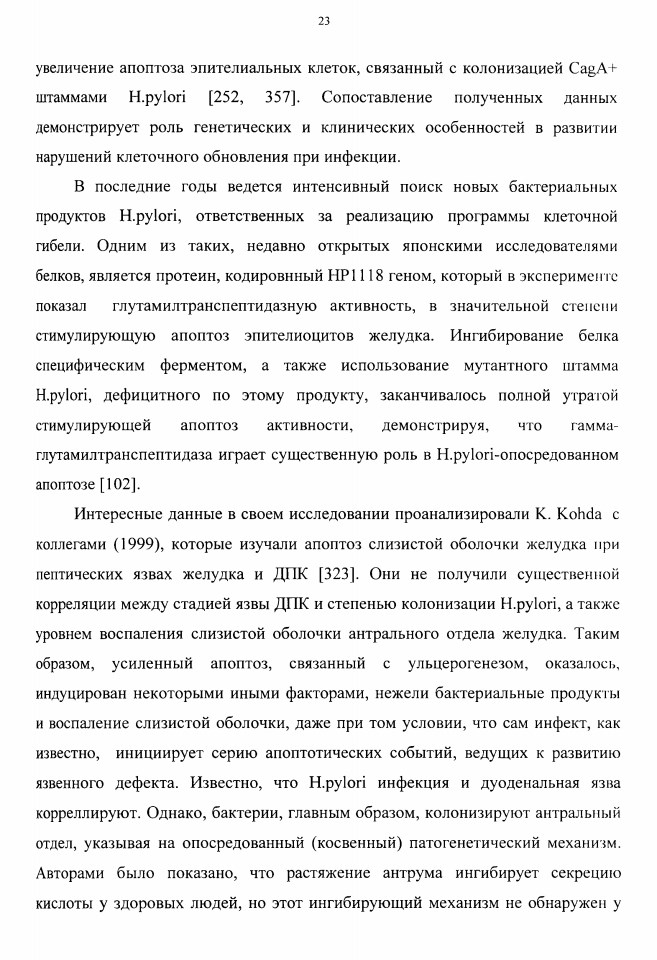 23

увеличение апоптоза эпителиальных клеток, связанный с колонизацией CagA+ штаммами H.pylori [252, 357]. Сопоставление полученных данных демонстрирует роль генетических и клинических особенностей в развитии нарушений клеточного обновления при инфекции.

В последние годы ведется интенсивный поиск новых бактериальных продуктов H.pylori, ответственных за реализацию программы клеточной гибели. Одним из таких, недавно открытых японскими исследователями белков, является протеин, кодировнный HP1118 геном, который в эксперименте показал глутамилтранспептидазную активность, в значительной степени стимулирующую апоптоз эпителиоцитов желудка. Ингибирование белка специфическим ферментом, а также использование мутантного штамма H.pylori, дефицитного по этому продукту, заканчивалось полной утратой стимулирующей апоптоз активности, демонстрируя, что гамма-глутамилтранспептидаза играет существенную роль в H.pylori-опосредованном апоптозе [102].

Интересные данные в своем исследовании проанализировали K. Kohda с коллегами (1999), которые изучали апоптоз слизистой оболочки желудка при пептических язвах желудка и ДПК [323]. Они не получили существенной корреляции между стадией язвы ДПК и степенью колонизации H.pylori, а также уровнем воспаления слизистой оболочки антрального отдела желудка. Таким образом, усиленный апоптоз, связанный с ульцерогенезом, оказалось, индуцирован некоторыми иными факторами, нежели бактериальные продукты и воспаление слизистой оболочки, даже при том условии, что сам инфект, как известно, инициирует серию апоптотических событий, ведущих к развитию язвенного дефекта. Известно, что H.pylori инфекция и дуоденальная язва корреллируют. Однако, бактерии, главным образом, колонизируют антральный отдел, указывая на опосредованный (косвенный) патогенетический механизм. Авторами было показано, что растяжение антрума ингибирует секрецию кислоты у здоровых людей, но этот ингибирующий механизм не обнаружен у